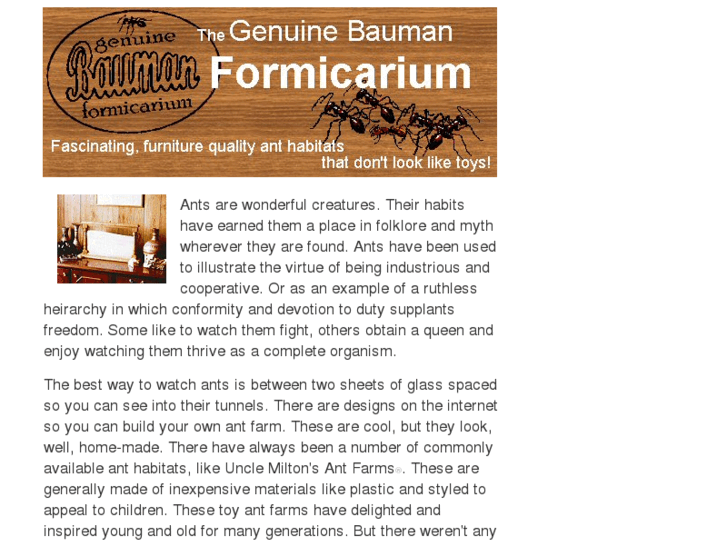 genuine
Bauman
formicarium

The Genuine Bauman
Formicarium

Fascinating, furniture quality ant habitats
that don't look like toys!

Ants are wonderful creatures. Their habits have earned them a place in folklore and myth wherever they are found. Ants have been used to illustrate the virtue of being industrious and cooperative. Or as an example of a ruthless heirarchy in which conformity and devotion to duty supplants freedom. Some like to watch them fight, others obtain a queen and enjoy watching them thrive as a complete organism.

The best way to watch ants is between two sheets of glass spaced so you can see into their tunnels. There are designs on the internet so you can build your own ant farm. These are cool, but they look, well, home-made. There have always been a number of commonly available ant habitats, like Uncle Milton's Ant Farms®. These are generally made of inexpensive materials like plastic and styled to appeal to children. These toy ant farms have delighted and inspired young and old for many generations. But there weren't any